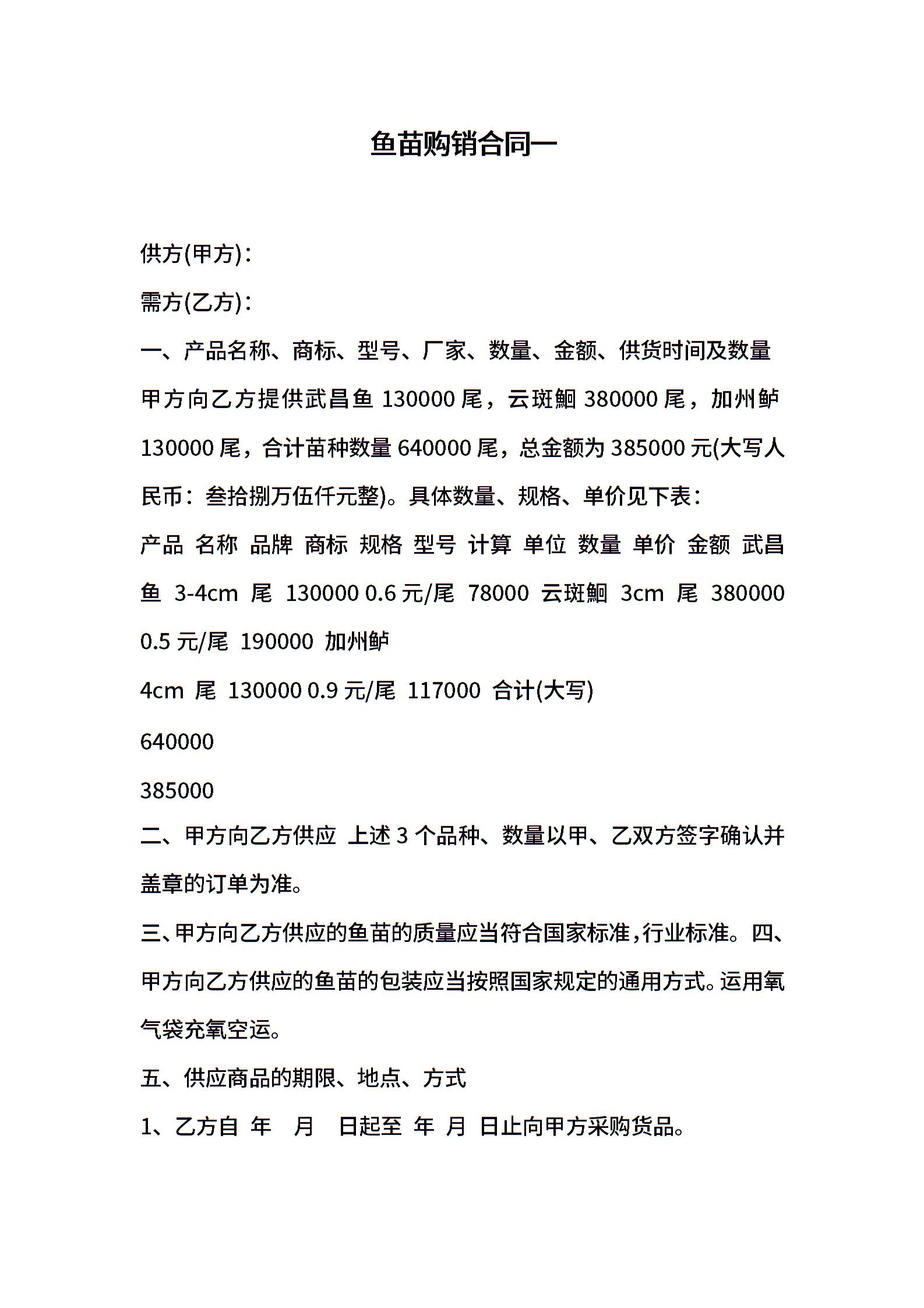 鱼苗购销合同一

供方(甲方)：

需方(乙方)：

一、产品名称、商标、型号、厂家、数量、金额、供货时间及数量

甲方向乙方提供武昌鱼 130000 尾，云斑鮰 380000 尾，加州鲈 130000 尾，合计苗种数量 640000 尾，总金额为 385000 元(大写人民币：叁拾捌万伍仟元整)。具体数量、规格、单价见下表：

产品 名称 品牌 商标 规格 型号 计算 单位 数量 单价 金额 武昌鱼 3-4cm 尾 130000 0.6 元/尾 78000 云斑鮰 3cm 尾 380000 0.5 元/尾 190000 加州鲈

4cm 尾 130000 0.9 元/尾 117000 合计(大写)

640000

385000

二、甲方向乙方供应 上述 3 个品种、数量以甲、乙双方签字确认并盖章的订单为准。

三、甲方向乙方供应的鱼苗的质量应当符合国家标准，行业标准。四、甲方向乙方供应的鱼苗的包装应当按照国家规定的通用方式。运用氧气袋充氧空运。

五、供应商品的期限、地点、方式

1、乙方自 年 月 日起至 年 月 日止向甲方采购货品。